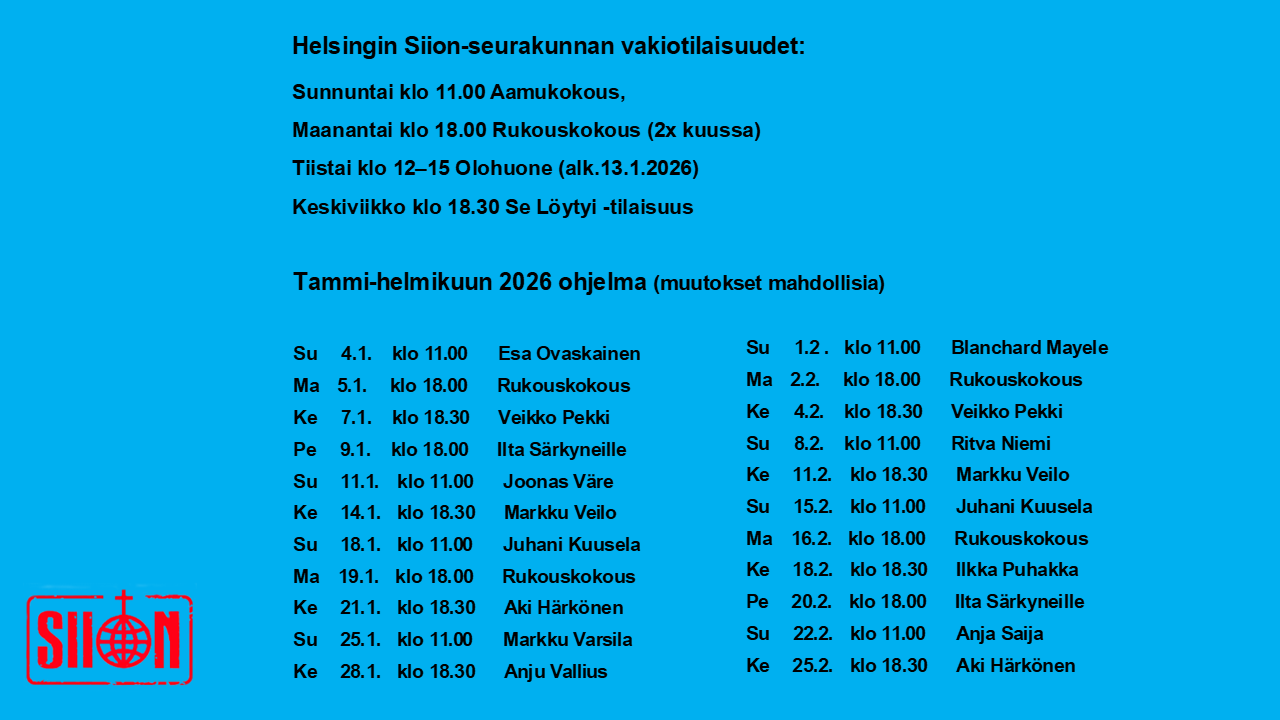 Helsingin Siion-seurakunnan vakiotilaisuudet:

Sunnuntai klo 11.00 Aamukokous,

Maanantai klo 18.00 Rukouskokous (2x kuussa)

Tiistai klo 12–15 Olohuone (alk.13.1.2026)

Keskiviikko klo 18.30 Se Löytyi -tilaisuus

Tammi-helmikuun 2026 ohjelma (muutokset mahdollisia)

Su 4.1. klo 11.00 Esa Ovaskainen
Ma 5.1. klo 18.00 Rukouskokous
Ke 7.1. klo 18.30 Veikko Pekki
Pe 9.1. klo 18.00 Ilta Särkyneille
Su 11.1. klo 11.00 Joonas Väre
Ke 14.1. klo 18.30 Markku Veilo
Su 18.1. klo 11.00 Juhani Kuusela
Ma 19.1. klo 18.00 Rukouskokous
Ke 21.1. klo 18.30 Aki Härkönen
Su 25.1. klo 11.00 Markku Varsila
Ke 28.1. klo 18.30 Anju Vallius

Su 1.2 . klo 11.00 Blanchard Mayele
Ma 2.2. klo 18.00 Rukouskokous
Ke 4.2. klo 18.30 Veikko Pekki
Su 8.2. klo 11.00 Ritva Niemi
Ke 11.2. klo 18.30 Markku Veilo
Su 15.2. klo 11.00 Juhani Kuusela
Ma 16.2. klo 18.00 Rukouskokous
Ke 18.2. klo 18.30 Ilkka Puhakka
Pe 20.2. klo 18.00 Ilta Särkyneille
Su 22.2. klo 11.00 Anja Saija
Ke 25.2. klo 18.30 Aki Härkönen

SIION